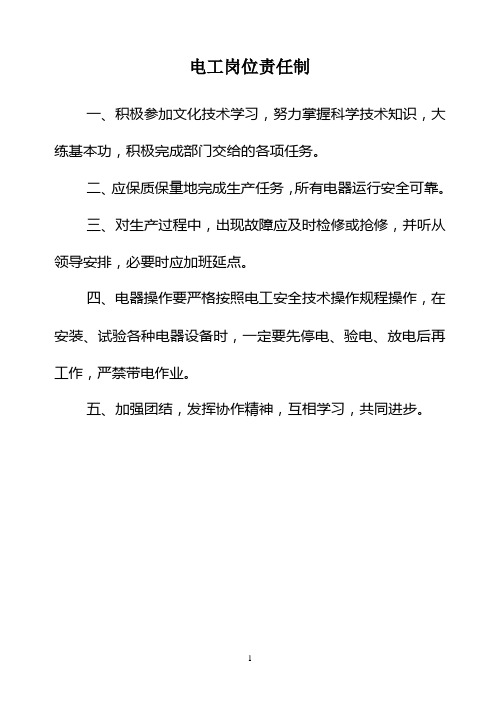 电工岗位责任制

一、积极参加文化技术学习，努力掌握科学技术知识，大练基本功，积极完成部门交给的各项任务。

二、应保质保量地完成生产任务，所有电器运行安全可靠。

三、对生产过程中，出现故障应及时检修或抢修，并听从领导安排，必要时应加班延点。

四、电器操作要严格按照电工安全技术操作规程操作，在安装、试验各种电器设备时，一定要先停电、验电、放电后再工作，严禁带电作业。

五、加强团结，发挥协作精神，互相学习，共同进步。

1